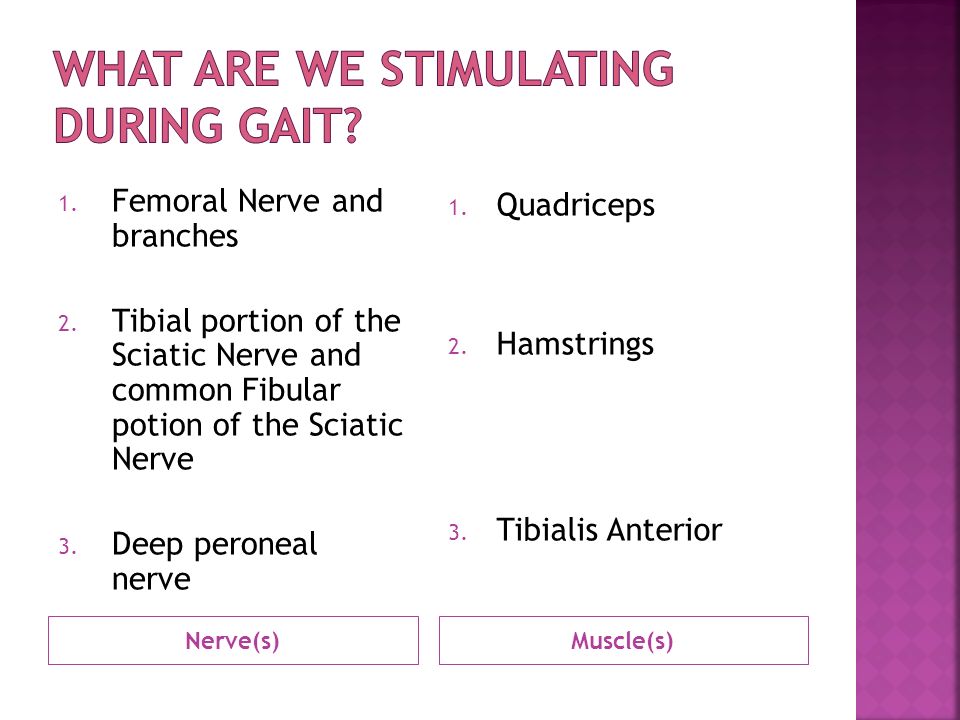 WHAT ARE WE STIMULATING DURING GAIT?

1. Femoral Nerve and branches

2. Tibial portion of the Sciatic Nerve and common Fibular potion of the Sciatic Nerve

3. Deep peroneal nerve

Nerve(s)

1. Quadriceps

2. Hamstrings

3. Tibialis Anterior

Muscle(s)